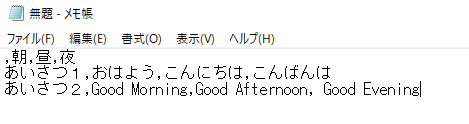 無題 - メモ帳

ファイル(F) 編集(E) 書式(O) 表示(V) ヘルプ(H)

,朝,昼,夜
あいさつ１,おはよう,こんにちは,こんばんは
あいさつ２,Good Morning,Good Afternoon, Good Evening